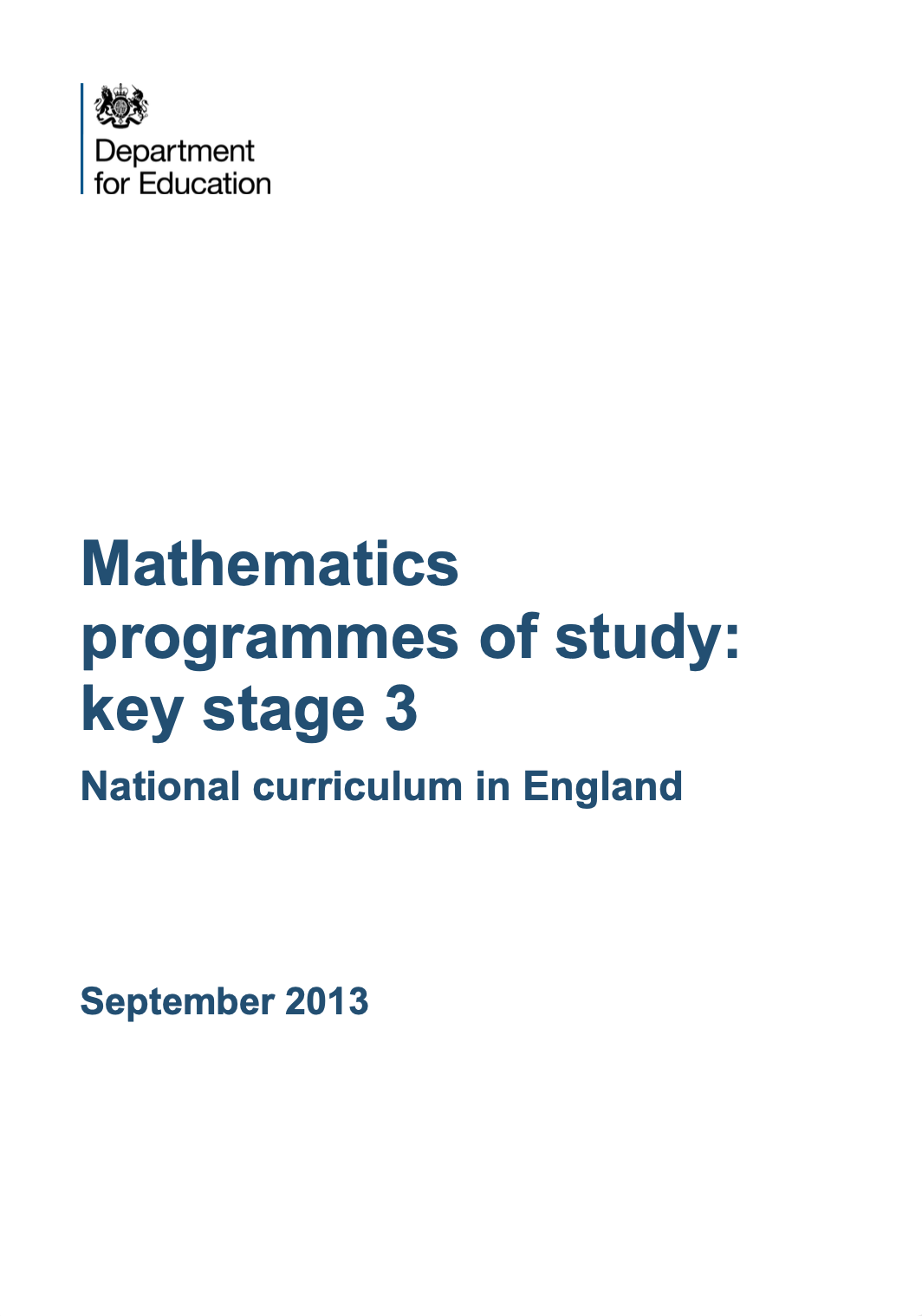 Department for Education

Mathematics programmes of study: key stage 3

National curriculum in England

September 2013